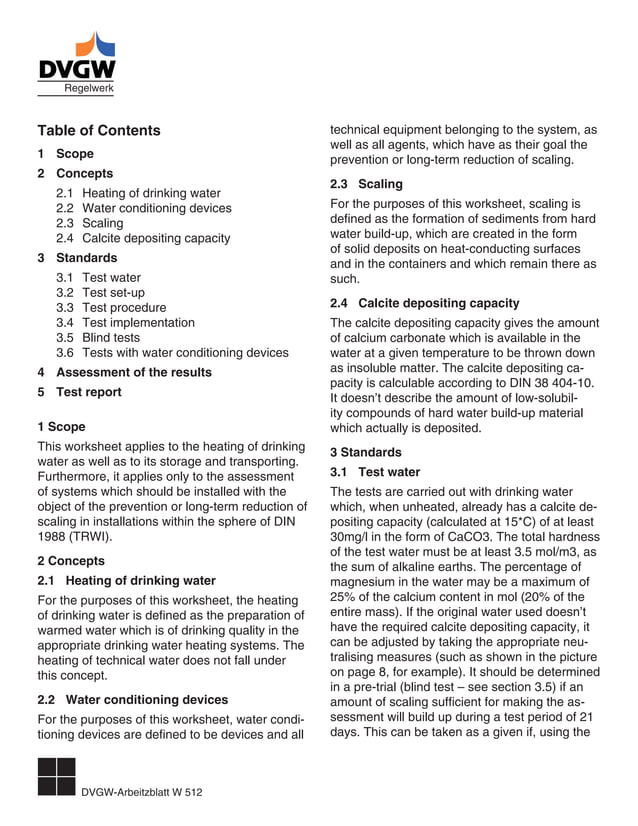 DVGW
Regelwerk

Table of Contents

1 Scope

2 Concepts

2.1 Heating of drinking water
2.2 Water conditioning devices
2.3 Scaling
2.4 Calcite depositing capacity

3 Standards

3.1 Test water
3.2 Test set-up
3.3 Test procedure
3.4 Test implementation
3.5 Blind tests
3.6 Tests with water conditioning devices

4 Assessment of the results

5 Test report

1 Scope

This worksheet applies to the heating of drinking water as well as to its storage and transporting. Furthermore, it applies only to the assessment of systems which should be installed with the object of the prevention or long-term reduction of scaling in installations within the sphere of DIN 1988 (TRWI).

2 Concepts

2.1 Heating of drinking water

For the purposes of this worksheet, the heating of drinking water is defined as the preparation of warmed water which is of drinking quality in the appropriate drinking water heating systems. The heating of technical water does not fall under this concept.

2.2 Water conditioning devices

For the purposes of this worksheet, water conditioning devices are defined to be devices and all technical equipment belonging to the system, as well as all agents, which have as their goal the prevention or long-term reduction of scaling.

2.3 Scaling

For the purposes of this worksheet, scaling is defined as the formation of sediments from hard water build-up, which are created in the form of solid deposits on heat-conducting surfaces and in the containers and which remain there as such.

2.4 Calcite depositing capacity

The calcite depositing capacity gives the amount of calcium carbonate which is available in the water at a given temperature to be thrown down as insoluble matter. The calcite depositing capacity is calculable according to DIN 38 404-10. It doesn't describe the amount of low-solubility compounds of hard water build-up material which actually is deposited.

3 Standards

3.1 Test water

The tests are carried out with drinking water which, when unheated, already has a calcite depositing capacity (calculated at 15*C) of at least 30mg/l in the form of CaCO3. The total hardness of the test water must be at least 3.5 mol/m3, as the sum of alkaline earths. The percentage of magnesium in the water may be a maximum of 25% of the calcium content in mol (20% of the entire mass). If the original water used doesn't have the required calcite depositing capacity, it can be adjusted by taking the appropriate neutralising measures (such as shown in the picture on page 8, for example). It should be determined in a pre-trial (blind test – see section 3.5) if an amount of scaling sufficient for making the assessment will build up during a test period of 21 days. This can be taken as a given if, using the

DVGW-Arbeitzblatt W 512